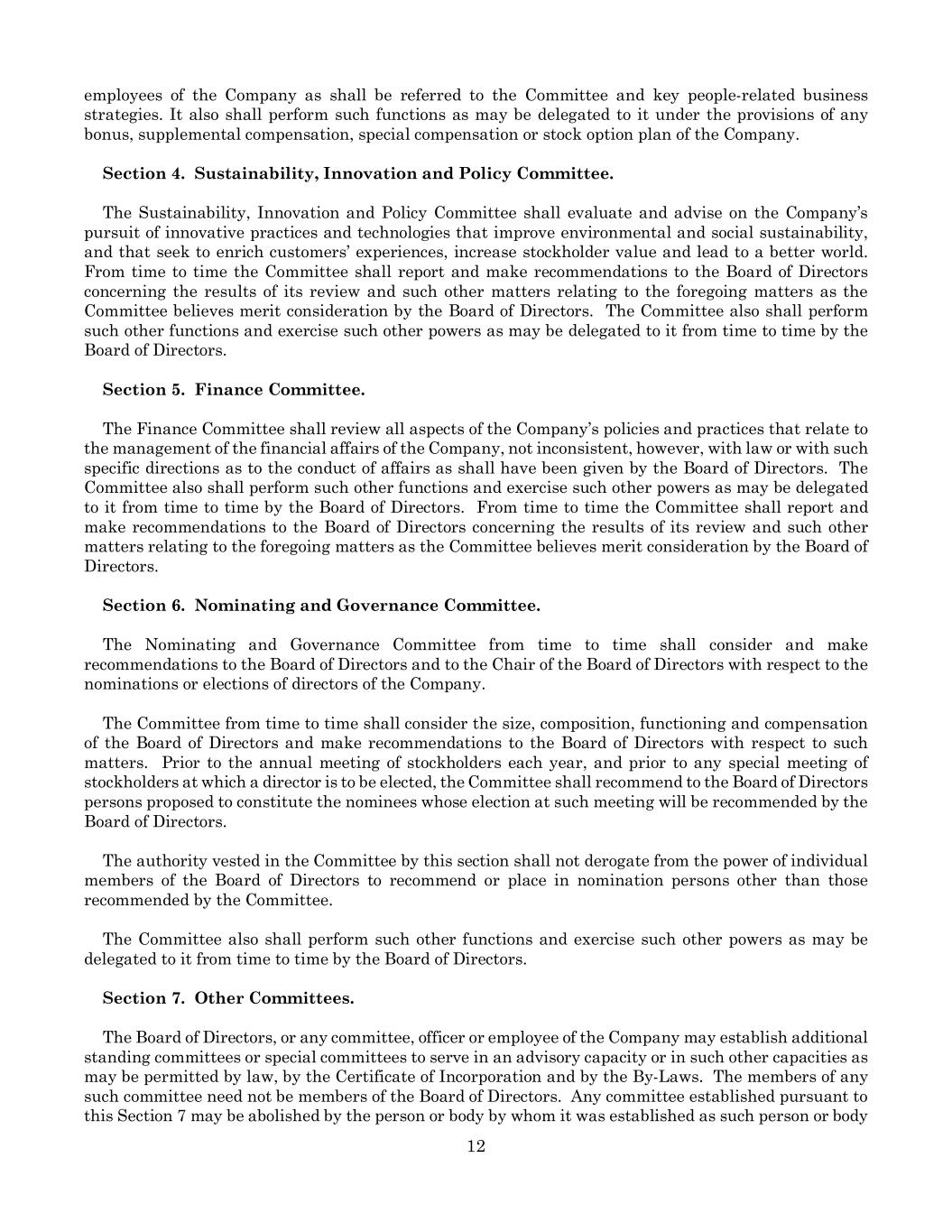 employees of the Company as shall be referred to the Committee and key people-related business strategies. It also shall perform such functions as may be delegated to it under the provisions of any bonus, supplemental compensation, special compensation or stock option plan of the Company.

Section 4. Sustainability, Innovation and Policy Committee.

The Sustainability, Innovation and Policy Committee shall evaluate and advise on the Company's pursuit of innovative practices and technologies that improve environmental and social sustainability, and that seek to enrich customers' experiences, increase stockholder value and lead to a better world. From time to time the Committee shall report and make recommendations to the Board of Directors concerning the results of its review and such other matters relating to the foregoing matters as the Committee believes merit consideration by the Board of Directors. The Committee also shall perform such other functions and exercise such other powers as may be delegated to it from time to time by the Board of Directors.

Section 5. Finance Committee.

The Finance Committee shall review all aspects of the Company's policies and practices that relate to the management of the financial affairs of the Company, not inconsistent, however, with law or with such specific directions as to the conduct of affairs as shall have been given by the Board of Directors. The Committee also shall perform such other functions and exercise such other powers as may be delegated to it from time to time by the Board of Directors. From time to time the Committee shall report and make recommendations to the Board of Directors concerning the results of its review and such other matters relating to the foregoing matters as the Committee believes merit consideration by the Board of Directors.

Section 6. Nominating and Governance Committee.

The Nominating and Governance Committee from time to time shall consider and make recommendations to the Board of Directors and to the Chair of the Board of Directors with respect to the nominations or elections of directors of the Company.

The Committee from time to time shall consider the size, composition, functioning and compensation of the Board of Directors and make recommendations to the Board of Directors with respect to such matters. Prior to the annual meeting of stockholders each year, and prior to any special meeting of stockholders at which a director is to be elected, the Committee shall recommend to the Board of Directors persons proposed to constitute the nominees whose election at such meeting will be recommended by the Board of Directors.

The authority vested in the Committee by this section shall not derogate from the power of individual members of the Board of Directors to recommend or place in nomination persons other than those recommended by the Committee.

The Committee also shall perform such other functions and exercise such other powers as may be delegated to it from time to time by the Board of Directors.

Section 7. Other Committees.

The Board of Directors, or any committee, officer or employee of the Company may establish additional standing committees or special committees to serve in an advisory capacity or in such other capacities as may be permitted by law, by the Certificate of Incorporation and by the By-Laws. The members of any such committee need not be members of the Board of Directors. Any committee established pursuant to this Section 7 may be abolished by the person or body by whom it was established as such person or body

12